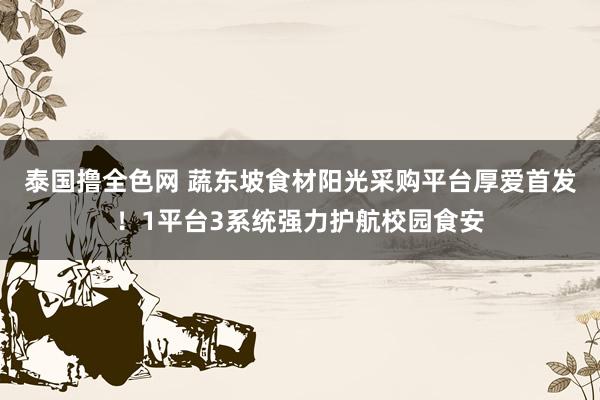 泰国撸全色网 蔬东坡食材阳光采购平台厚爱首发！1平台3系统强力护航校园食安